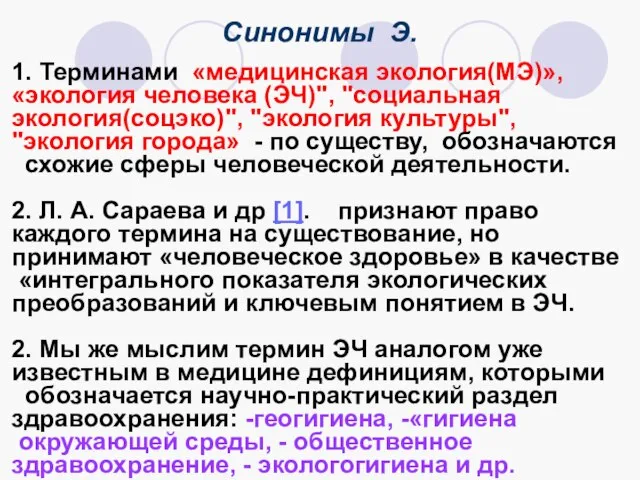 Синонимы Э.

1. Терминами «медицинская экология(МЭ)», «экология человека (ЭЧ)", "социальная экология(соцэко)", "экология культуры", "экология города» - по существу, обозначаются схожие сферы человеческой деятельности.

2. Л. А. Сараева и др [1]. признают право каждого термина на существование, но принимают «человеческое здоровье» в качестве «интегрального показателя экологических преобразований и ключевым понятием в ЭЧ.

2. Мы же мыслим термин ЭЧ аналогом уже известным в медицине дефинициям, которыми обозначается научно-практический раздел здравоохранения: -геогигиена, -«гигиена окружающей среды, - общественное здравоохранение, - экологогигиена и др.